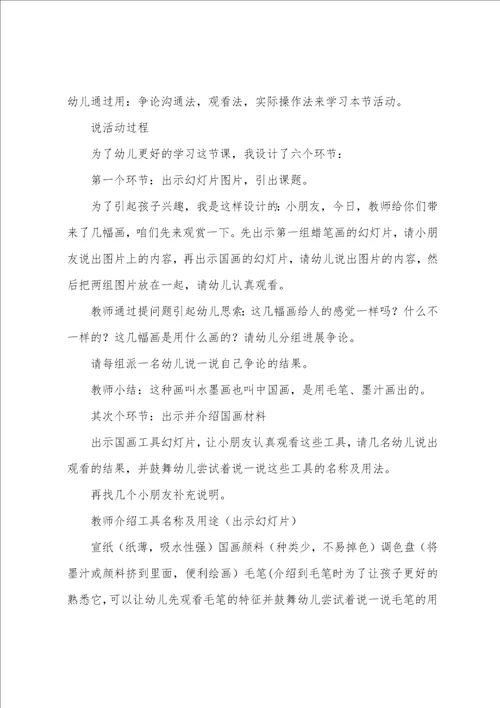 幼儿通过用：争论沟通法，观看法，实际操作法来学习本节活动。

说活动过程

为了幼儿更好的学习这节课，我设计了六个环节：

第一个环节：出示幻灯片图片，引出课题。

为了引起孩子兴趣，我是这样设计的：小朋友，今日，教师给你们带来了几幅画，咱们先来观赏一下。先出示第一组蜡笔画的幻灯片，请小朋友说出图片上的内容，再出示国画的幻灯片，请幼儿说出图片的内容，然后把两组图片放在一起，请幼儿认真观看。

教师通过提问题引起幼儿思索：这几幅画给人的感觉一样吗？什么不一样的？这几幅画是用什么画的？请幼儿分组进展争论。

请每组派一名幼儿说一说自己争论的结果。

教师小结：这种画叫水墨画也叫中国画，是用毛笔、墨汁画出的。

其次个环节：出示并介绍国画材料

出示国画工具幻灯片，让小朋友认真观看这些工具，请几名幼儿说出观看的结果，并鼓舞幼儿尝试着说一说这些工具的名称及用法。

再找几个小朋友补充说明。

教师介绍工具名称及用途（出示幻灯片）

宣纸（纸薄，吸水性强）国画颜料（种类少，不易掉色）调色盘（将墨汁或颜料挤到里面，便利绘画）毛笔（介绍到毛笔时为了让孩子更好的熟悉它，可以让幼儿先观看毛笔的特征并鼓舞幼儿尝试着说一说毛笔的用